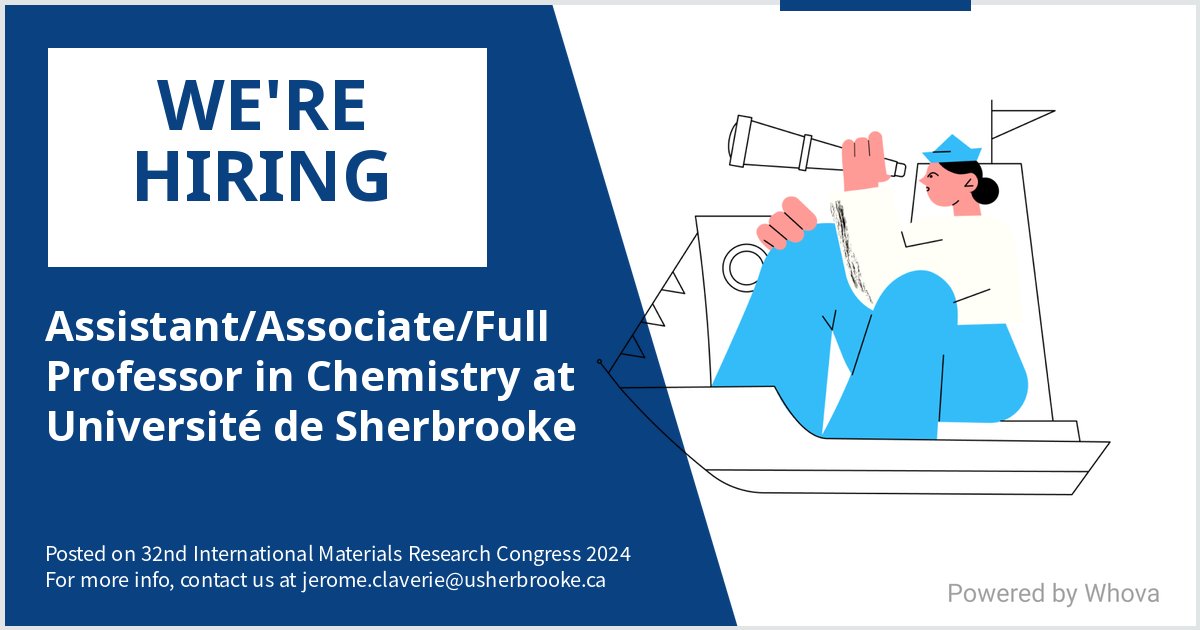 WE'RE HIRING

Assistant/Associate/Full Professor in Chemistry at Université de Sherbrooke

Posted on 32nd International Materials Research Congress 2024
For more info, contact us at jerome.claverie@usherbrooke.ca

Powered by Whova